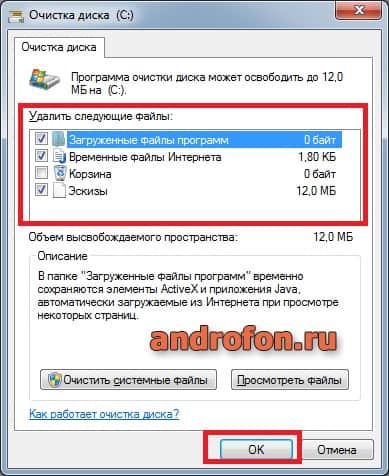 Очистка диска (C:)

Очистка диска

Программа очистки диска может освободить до 12,0 МБ на (C:).

Удалить следующие файлы:

| | |
|---|---|
| Загруженные файлы программ | 0 байт |
| Временные файлы Интернета | 1,80 КБ |
| Корзина | 0 байт |
| Эскизы | 12,0 МБ |

Объем высвобождаемого пространства: 12,0 МБ

Описание

В папке "Загруженные файлы программ" временно сохраняются элементы ActiveX и приложения Java, автоматически загружаемые из Интернета при просмотре некоторых страниц.

androfon.ru

Очистить системные файлы

Просмотреть файлы

Как работает очистка диска?

OK

Отмена